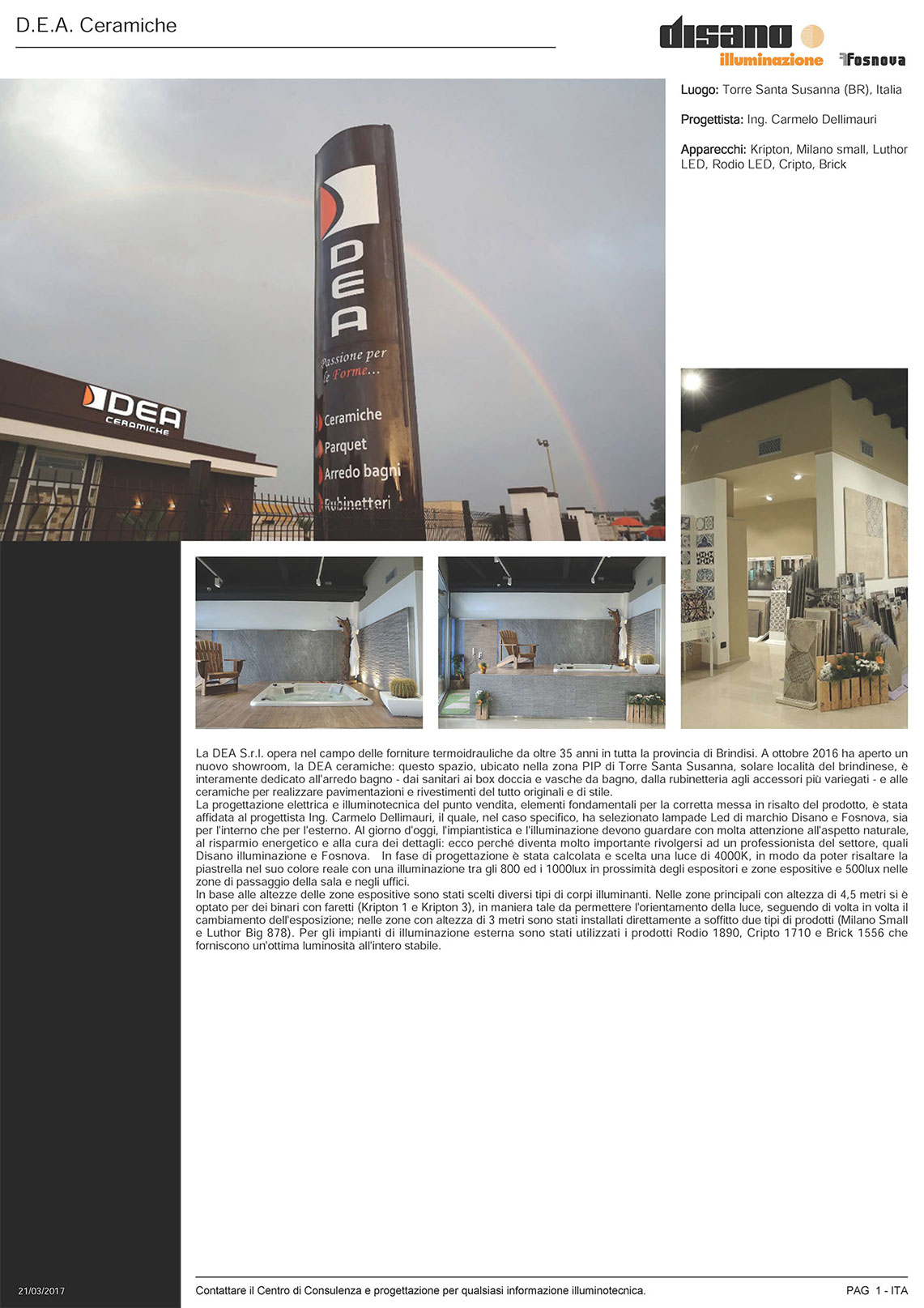 D.E.A. Ceramiche

disano illuminazione

Fosnova

Luogo: Torre Santa Susanna (BR), Italia

Progettista: Ing. Carmelo Dellimauri

Apparecchi: Kripton, Milano small, Luthor LED, Rodio LED, Cripto, Brick

DEA
Passione per le Forme...
Ceramiche
Parquet
Arredo bagni
Rubinetteri

DEA CERAMICHE

La DEA S.r.l. opera nel campo delle forniture termoidrauliche da oltre 35 anni in tutta la provincia di Brindisi. A ottobre 2016 ha aperto un nuovo showroom, la DEA ceramiche: questo spazio, ubicato nella zona PIP di Torre Santa Susanna, solare località del brindinese, è interamente dedicato all'arredo bagno - dai sanitari ai box doccia e vasche da bagno, dalla rubinetteria agli accessori più variegati - e alle ceramiche per realizzare pavimentazioni e rivestimenti del tutto originali e di stile.
La progettazione elettrica e illuminotecnica del punto vendita, elementi fondamentali per la corretta messa in risalto del prodotto, è stata affidata al progettista Ing. Carmelo Dellimauri, il quale, nel caso specifico, ha selezionato lampade Led di marchio Disano e Fosnova, sia per l'interno che per l'esterno. Al giorno d'oggi, l'impiantistica e l'illuminazione devono guardare con molta attenzione all'aspetto naturale, al risparmio energetico e alla cura dei dettagli: ecco perché diventa molto importante rivolgersi ad un professionista del settore, quali Disano illuminazione e Fosnova. In fase di progettazione è stata calcolata e scelta una luce di 4000K, in modo da poter risaltare la piastrella nel suo colore reale con una illuminazione tra gli 800 ed i 1000lux in prossimità degli espositori e zone espositive e 500lux nelle zone di passaggio della sala e negli uffici.
In base alle altezze delle zone espositive sono stati scelti diversi tipi di corpi illuminanti. Nelle zone principali con altezza di 4,5 metri si è optato per dei binari con faretti (Kripton 1 e Kripton 3), in maniera tale da permettere l'orientamento della luce, seguendo di volta in volta il cambiamento dell'esposizione; nelle zone con altezza di 3 metri sono stati installati direttamente a soffitto due tipi di prodotti (Milano Small e Luthor Big 878). Per gli impianti di illuminazione esterna sono stati utilizzati i prodotti Rodio 1890, Cripto 1710 e Brick 1556 che forniscono un'ottima luminosità all'intero stabile.

21/03/2017

Contattare il Centro di Consulenza e progettazione per qualsiasi informazione illuminotecnica.

PAG 1 - ITA